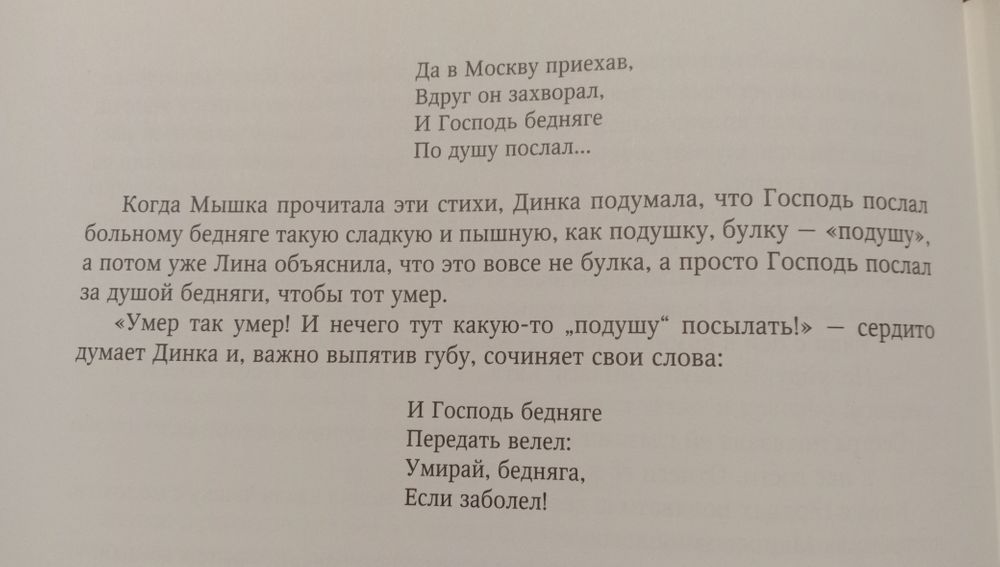 Да в Москву приехав,
Вдруг он захворал,
И Господь бедняге
По душу послал...

Когда Мышка прочитала эти стихи, Динка подумала, что Господь послал больному бедняге такую сладкую и пышную, как подушку, булку — «подушу», а потом уже Лина объяснила, что это вовсе не булка, а просто Господь послал за душой бедняги, чтобы тот умер.

«Умер так умер! И нечего тут какую-то „подушу“ посылать!» — сердито думает Динка и, важно выпятив губу, сочиняет свои слова:

И Господь бедняге
Передать велел:
Умирай, бедняга,
Если заболел!